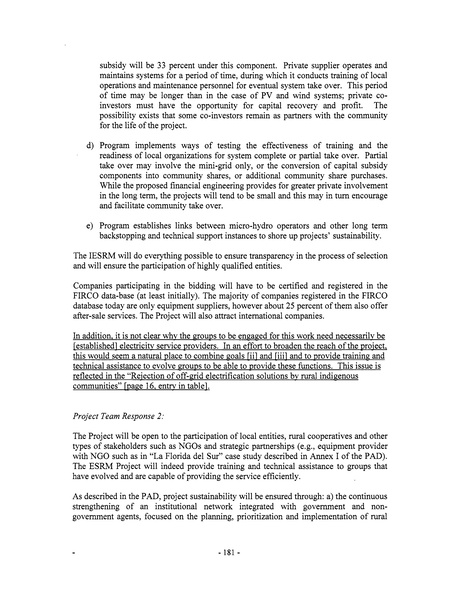 subsidy will be 33 percent under this component. Private supplier operates and maintains systems for a period of time, during which it conducts training of local operations and maintenance personnel for eventual system take over. This period of time may be longer than in the case of PV and wind systems; private co-investors must have the opportunity for capital recovery and profit. The possibility exists that some co-investors remain as partners with the community for the life of the project.

d) Program implements ways of testing the effectiveness of training and the readiness of local organizations for system complete or partial take over. Partial take over may involve the mini-grid only, or the conversion of capital subsidy components into community shares, or additional community share purchases. While the proposed financial engineering provides for greater private involvement in the long term, the projects will tend to be small and this may in turn encourage and facilitate community take over.

e) Program establishes links between micro-hydro operators and other long term backstopping and technical support instances to shore up projects' sustainability.

The IESRM will do everything possible to ensure transparency in the process of selection and will ensure the participation of highly qualified entities.

Companies participating in the bidding will have to be certified and registered in the FIRCO data-base (at least initially). The majority of companies registered in the FIRCO database today are only equipment suppliers, however about 25 percent of them also offer after-sale services. The Project will also attract international companies.

In addition, it is not clear why the groups to be engaged for this work need necessarily be [established] electricity service providers. In an effort to broaden the reach of the project, this would seem a natural place to combine goals [ii] and [iii] and to provide training and technical assistance to evolve groups to be able to provide these functions. This issue is reflected in the "Rejection of off-grid electrification solutions by rural indigenous communities" [page 16, entry in table].

Project Team Response 2:

The Project will be open to the participation of local entities, rural cooperatives and other types of stakeholders such as NGOs and strategic partnerships (e.g., equipment provider with NGO such as in "La Florida del Sur" case study described in Annex I of the PAD). The ESRM Project will indeed provide training and technical assistance to groups that have evolved and are capable of providing the service efficiently.

As described in the PAD, project sustainability will be ensured through: a) the continuous strengthening of an institutional network integrated with government and non-government agents, focused on the planning, prioritization and implementation of rural

- 181 -